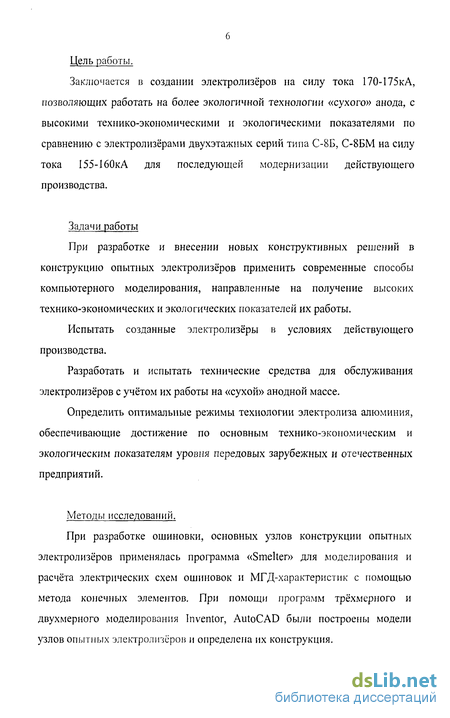 6

Цель работы.

Заключается в создании электролизёров на силу тока 170-175кА, позволяющих работать на более экологичной технологии «сухого» анода, с высокими технико-экономическими и экологическими показателями по сравнению с электролизёрами двухэтажных серий типа С-8Б, С-8БМ на силу тока 155-160кА для последующей модернизации действующего производства.

Задачи работы

При разработке и внесении новых конструктивных решений в конструкцию опытных электролизёров применить современные способы компьютерного моделирования, направленные на получение высоких технико-экономических и экологических показателей их работы.

Испытать созданные электролизёры в условиях действующего производства.

Разработать и испытать технические средства для обслуживания электролизёров с учётом их работы на «сухой» анодной массе.

Определить оптимальные режимы технологии электролиза алюминия, обеспечивающие достижение по основным технико-экономическим и экологическим показателям уровня передовых зарубежных и отечественных предприятий.

Методы исследований.

При разработке ошиновки, основных узлов конструкции опытных электролизёров применялась программа «Smelter» для моделирования и расчёта электрических схем ошиновок и МГД-характеристик с помощью метода конечных элементов. При помощи программ трёхмерного и двухмерного моделирования Inventor, AutoCAD были построены модели узлов опытных электролизёров и определена их конструкция.

dsLib.net
библиотека диссертаций